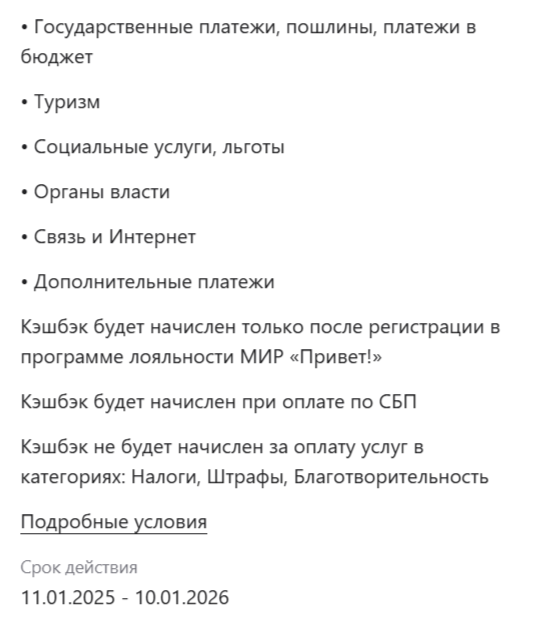 • Государственные платежи, пошлины, платежи в бюджет

• Туризм

• Социальные услуги, льготы

• Органы власти

• Связь и Интернет

• Дополнительные платежи

Кэшбэк будет начислен только после регистрации в программе лояльности МИР «Привет!»

Кэшбэк будет начислен при оплате по СБП

Кэшбэк не будет начислен за оплату услуг в категориях: Налоги, Штрафы, Благотворительность

Подробные условия

Срок действия
11.01.2025 - 10.01.2026